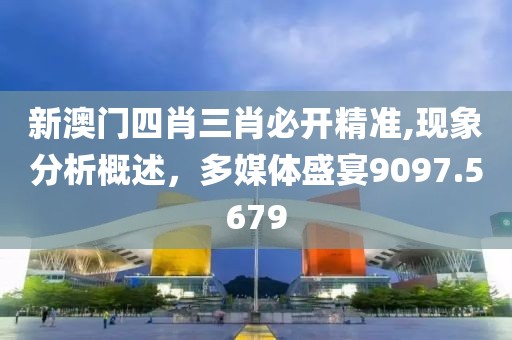 新澳门四肖三肖必开精准,现象分析概述，多媒体盛宴9097.5679